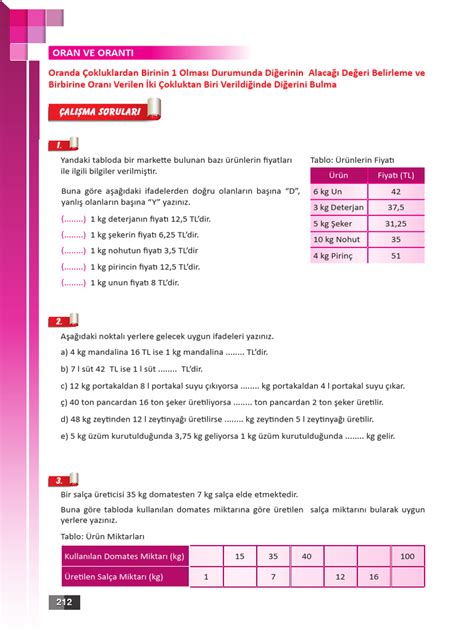 ORAN VE ORANTI

Oranda Çokluklardan Birinin 1 Olması Durumunda Diğerinin Alacağı Değeri Belirleme ve Birbirine Oranı Verilen İki Çokluktan Biri Verildiğinde Diğerini Bulma

ÇALIŞMA SORULARI

1.

Yandaki tabloda bir markette bulunan bazı ürünlerin fiyatları ile ilgili bilgiler verilmiştir.

Buna göre aşağıdaki ifadelerden doğru olanların başına "D", yanlış olanların başına "Y" yazınız.

(........) 1 kg deterjanın fiyatı 12,5 TL'dir.
(........) 1 kg şekerin fiyatı 6,25 TL'dir.
(........) 1 kg nohutun fiyatı 3,5 TL'dir
(........) 1 kg pirincin fiyatı 12,5 TL'dir.
(........) 1 kg unun fiyatı 8 TL'dir.

Tablo: Ürünlerin Fiyatı

| Ürün | Fiyatı (TL) |
|---|---|
| 6 kg Un | 42 |
| 3 kg Deterjan | 37,5 |
| 5 kg Şeker | 31,25 |
| 10 kg Nohut | 35 |
| 4 kg Pirinç | 51 |

2.

Aşağıdaki noktalı yerlere gelecek uygun ifadeleri yazınız.

a) 4 kg mandalina 16 TL ise 1 kg mandalina ........ TL'dir.

b) 7 l süt 42 TL ise 1 l süt ........ TL'dir.

c) 12 kg portakaldan 8 l portakal suyu çıkıyorsa ........ kg portakaldan 4 l portakal suyu çıkar.

ç) 40 ton pancardan 16 ton şeker üretiliyorsa ........ ton pancardan 2 ton şeker üretilir.

d) 48 kg zeytinden 12 l zeytinyağı üretilirse ........ kg zeytinden 5 l zeytinyağı üretilir.

e) 5 kg üzüm kurutulduğunda 3,75 kg geliyorsa 1 kg üzüm kurutulduğunda ........ kg gelir.

3.

Bir salça üreticisi 35 kg domatesten 7 kg salça elde etmektedir.

Buna göre tabloda kullanılan domates miktarına göre üretilen salça miktarını bularak uygun yerlere yazınız.

Tablo: Ürün Miktarları

| Kullanılan Domates Miktarı (kg) | | 15 | 35 | 40 | | | 100 |
|---|---|---|---|---|---|---|---|
| Üretilen Salça Miktarı (kg) | 1 | | 7 | | 12 | 16 | |

212